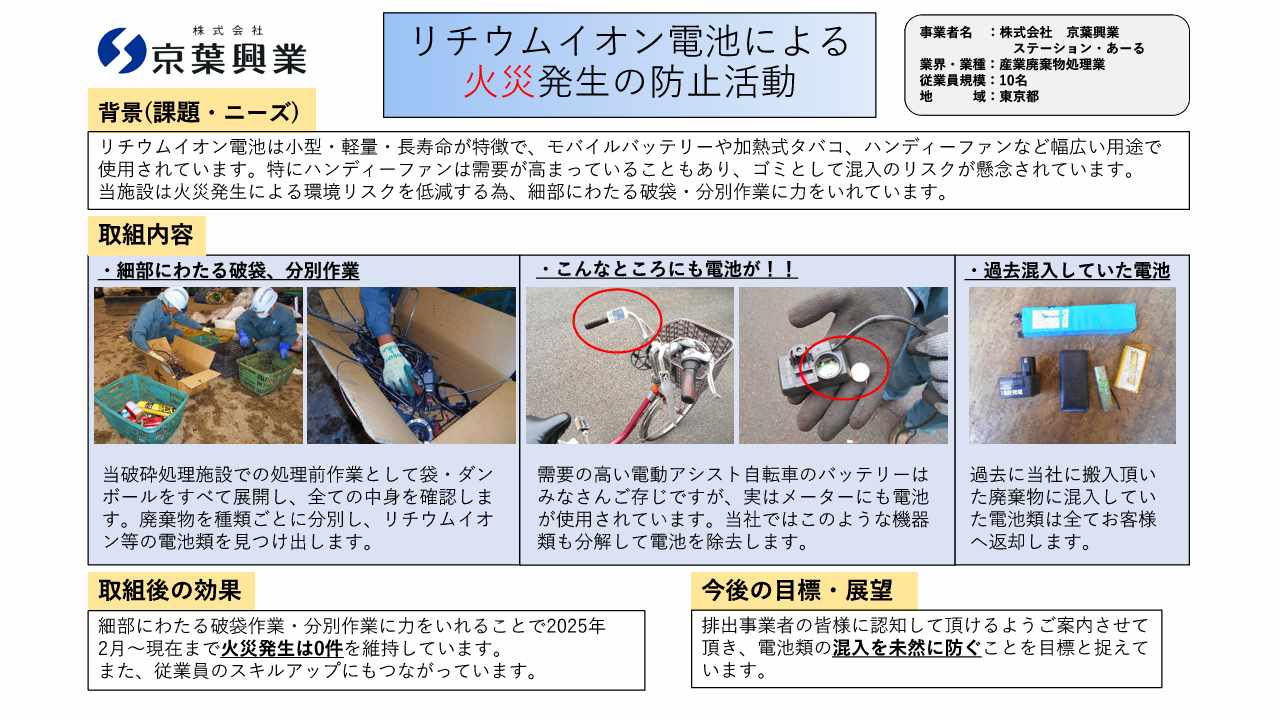 株式会社
京葉興業

リチウムイオン電池による
火災発生の防止活動

事業者名 ：株式会社 京葉興業
ステーション・あーる
業界・業種：産業廃棄物処理業
従業員規模：10名
地 域：東京都

背景(課題・ニーズ)

リチウムイオン電池は小型・軽量・長寿命が特徴で、モバイルバッテリーや加熱式タバコ、ハンディーファンなど幅広い用途で使用されています。特にハンディーファンは需要が高まっていることもあり、ゴミとして混入のリスクが懸念されています。
当施設は火災発生による環境リスクを低減する為、細部にわたる破袋・分別作業に力をいれています。

取組内容

・細部にわたる破袋、分別作業

当破砕処理施設での処理前作業として袋・ダンボールをすべて展開し、全ての中身を確認します。廃棄物を種類ごとに分別し、リチウムイオン等の電池類を見つけ出します。

・こんなところにも電池が！！

需要の高い電動アシスト自転車のバッテリーはみなさんご存じですが、実はメーターにも電池が使用されています。当社ではこのような機器類も分解して電池を除去します。

・過去混入していた電池

過去に当社に搬入頂いた廃棄物に混入していた電池類は全てお客様へ返却します。

取組後の効果

細部にわたる破袋作業・分別作業に力をいれることで2025年2月～現在まで火災発生は0件を維持しています。
また、従業員のスキルアップにもつながっています。

今後の目標・展望

排出事業者の皆様に認知して頂けるようご案内させて頂き、電池類の混入を未然に防ぐことを目標と捉えています。